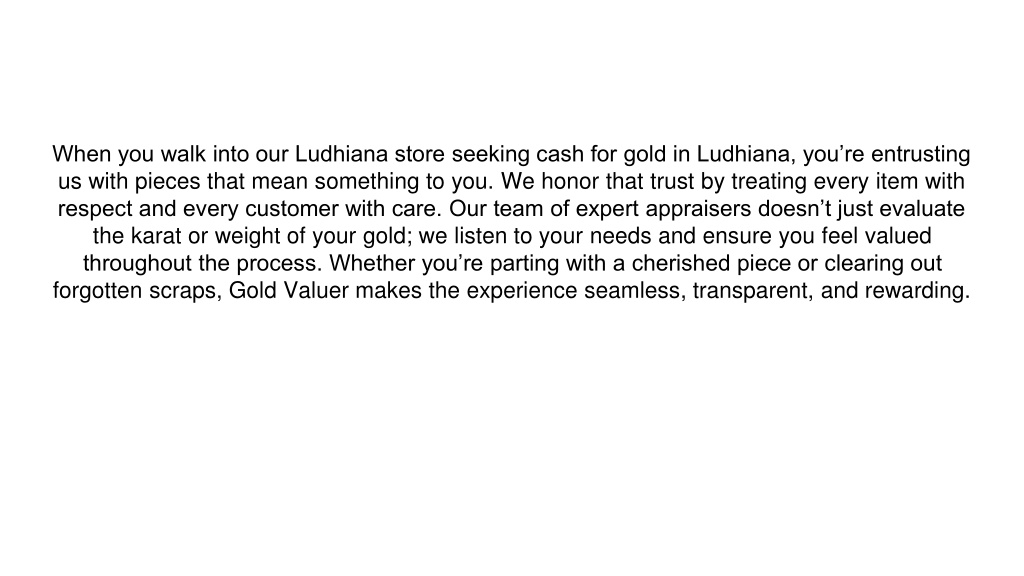 When you walk into our Ludhiana store seeking cash for gold in Ludhiana, you’re entrusting us with pieces that mean something to you. We honor that trust by treating every item with respect and every customer with care. Our team of expert appraisers doesn’t just evaluate the karat or weight of your gold; we listen to your needs and ensure you feel valued throughout the process. Whether you’re parting with a cherished piece or clearing out forgotten scraps, Gold Valuer makes the experience seamless, transparent, and rewarding.